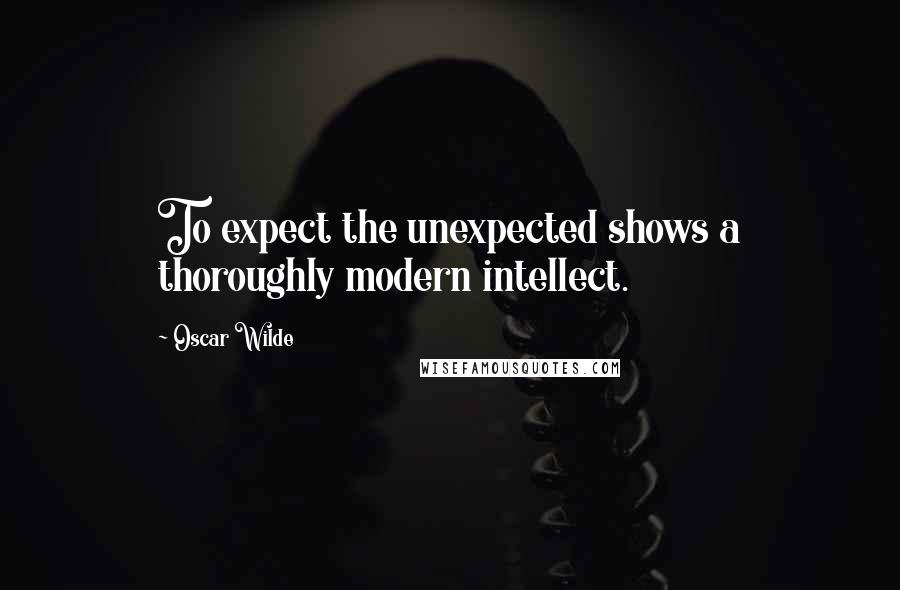 To expect the unexpected shows a thoroughly modern intellect.

~ Oscar Wilde

WISEFAMOUSQUOTES.COM